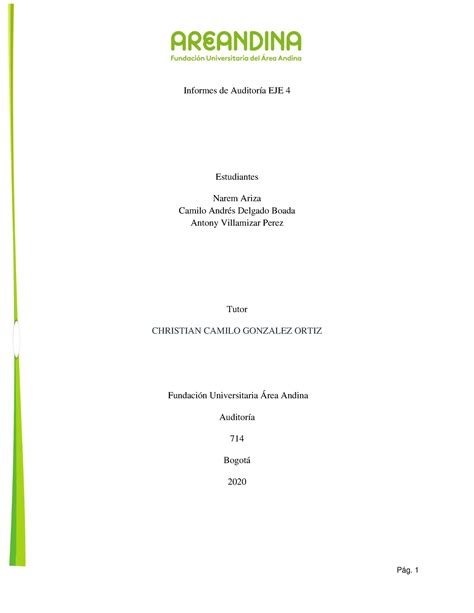 AREANDINA
Fundación Universitaria del Área Andina

Informes de Auditoría EJE 4

Estudiantes

Narem Ariza
Camilo Andrés Delgado Boada
Antony Villamizar Perez

Tutor

CHRISTIAN CAMILO GONZALEZ ORTIZ

Fundación Universitaria Área Andina

Auditoría

714

Bogotá

2020

Pág. 1